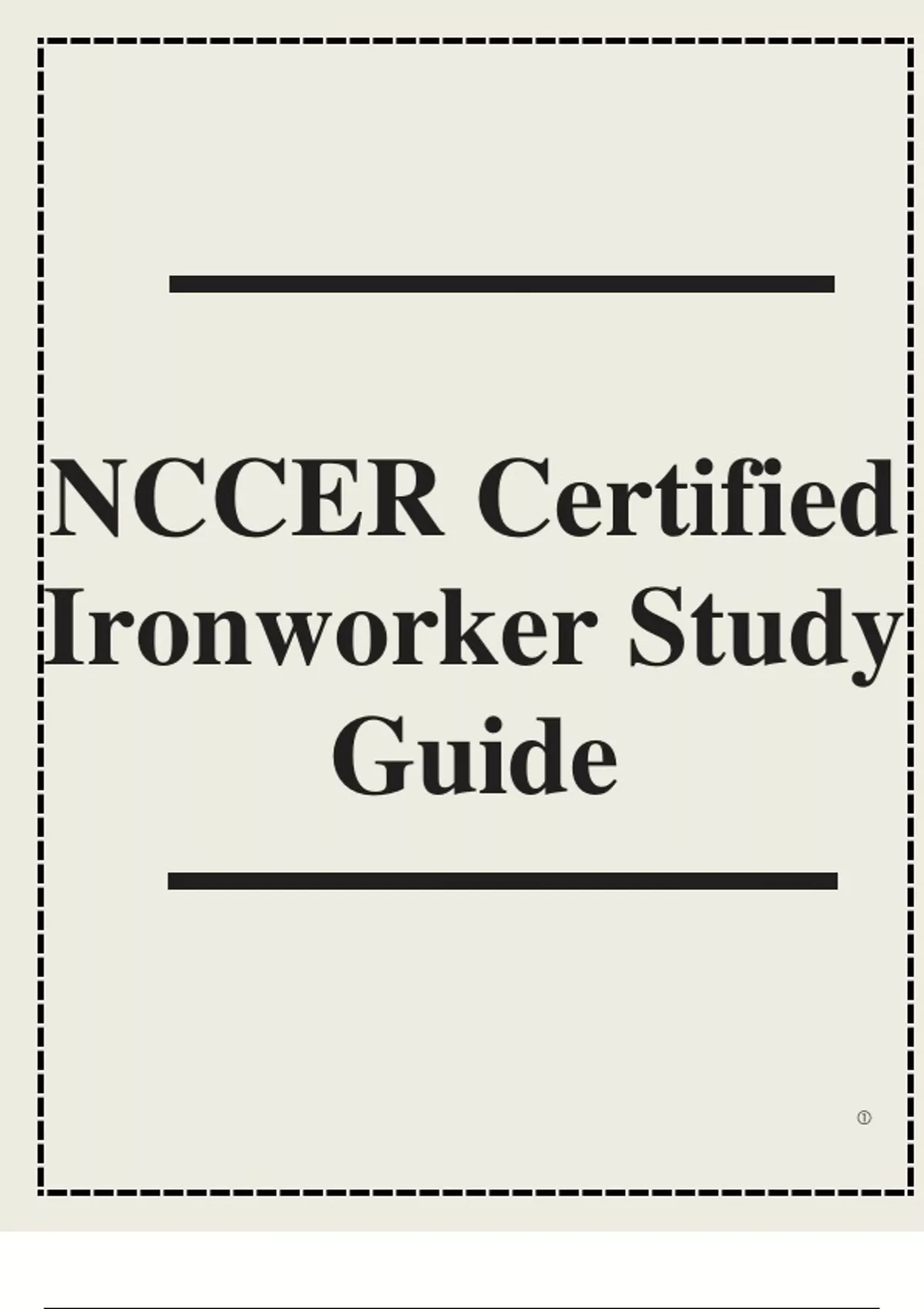 NCCER Certified Ironworker Study Guide

①